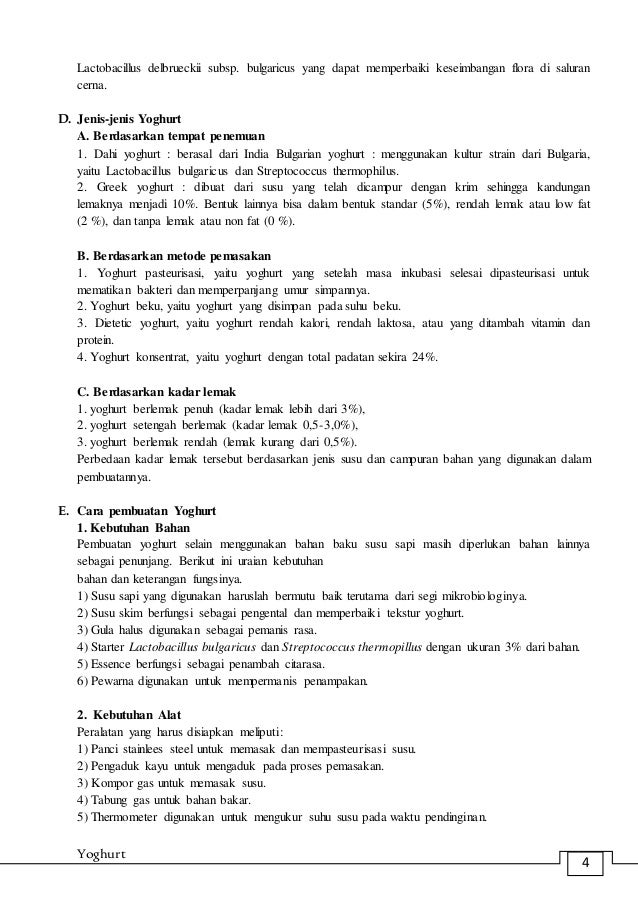 Lactobacillus delbrueckii subsp. bulgaricus yang dapat memperbaiki keseimbangan flora di saluran cerna.

D. Jenis-jenis Yoghurt
A. Berdasarkan tempat penemuan
1. Dahi yoghurt : berasal dari India Bulgarian yoghurt : menggunakan kultur strain dari Bulgaria, yaitu Lactobacillus bulgaricus dan Streptococcus thermophilus.
2. Greek yoghurt : dibuat dari susu yang telah dicampur dengan krim sehingga kandungan lemaknya menjadi 10%. Bentuk lainnya bisa dalam bentuk standar (5%), rendah lemak atau low fat (2 %), dan tanpa lemak atau non fat (0 %).

B. Berdasarkan metode pemasakan
1. Yoghurt pasteurisasi, yaitu yoghurt yang setelah masa inkubasi selesai dipasteurisasi untuk mematikan bakteri dan memperpanjang umur simpannya.
2. Yoghurt beku, yaitu yoghurt yang disimpan pada suhu beku.
3. Dietetic yoghurt, yaitu yoghurt rendah kalori, rendah laktosa, atau yang ditambah vitamin dan protein.
4. Yoghurt konsentrat, yaitu yoghurt dengan total padatan sekira 24%.

C. Berdasarkan kadar lemak
1. yoghurt berlemak penuh (kadar lemak lebih dari 3%),
2. yoghurt setengah berlemak (kadar lemak 0,5-3,0%),
3. yoghurt berlemak rendah (lemak kurang dari 0,5%).
Perbedaan kadar lemak tersebut berdasarkan jenis susu dan campuran bahan yang digunakan dalam pembuatannya.

E. Cara pembuatan Yoghurt
1. Kebutuhan Bahan
Pembuatan yoghurt selain menggunakan bahan baku susu sapi masih diperlukan bahan lainnya sebagai penunjang. Berikut ini uraian kebutuhan
bahan dan keterangan fungsinya.
1) Susu sapi yang digunakan haruslah bermutu baik terutama dari segi mikrobiologinya.
2) Susu skim berfungsi sebagai pengental dan memperbaiki tekstur yoghurt.
3) Gula halus digunakan sebagai pemanis rasa.
4) Starter Lactobacillus bulgaricus dan Streptococcus thermopillus dengan ukuran 3% dari bahan.
5) Essence berfungsi sebagai penambah citarasa.
6) Pewarna digunakan untuk mempermanis penampakan.

2. Kebutuhan Alat
Peralatan yang harus disiapkan meliputi:
1) Panci stainlees steel untuk memasak dan mempasteurisasi susu.
2) Pengaduk kayu untuk mengaduk pada proses pemasakan.
3) Kompor gas untuk memasak susu.
4) Tabung gas untuk bahan bakar.
5) Thermometer digunakan untuk mengukur suhu susu pada waktu pendinginan.

Yoghurt
4